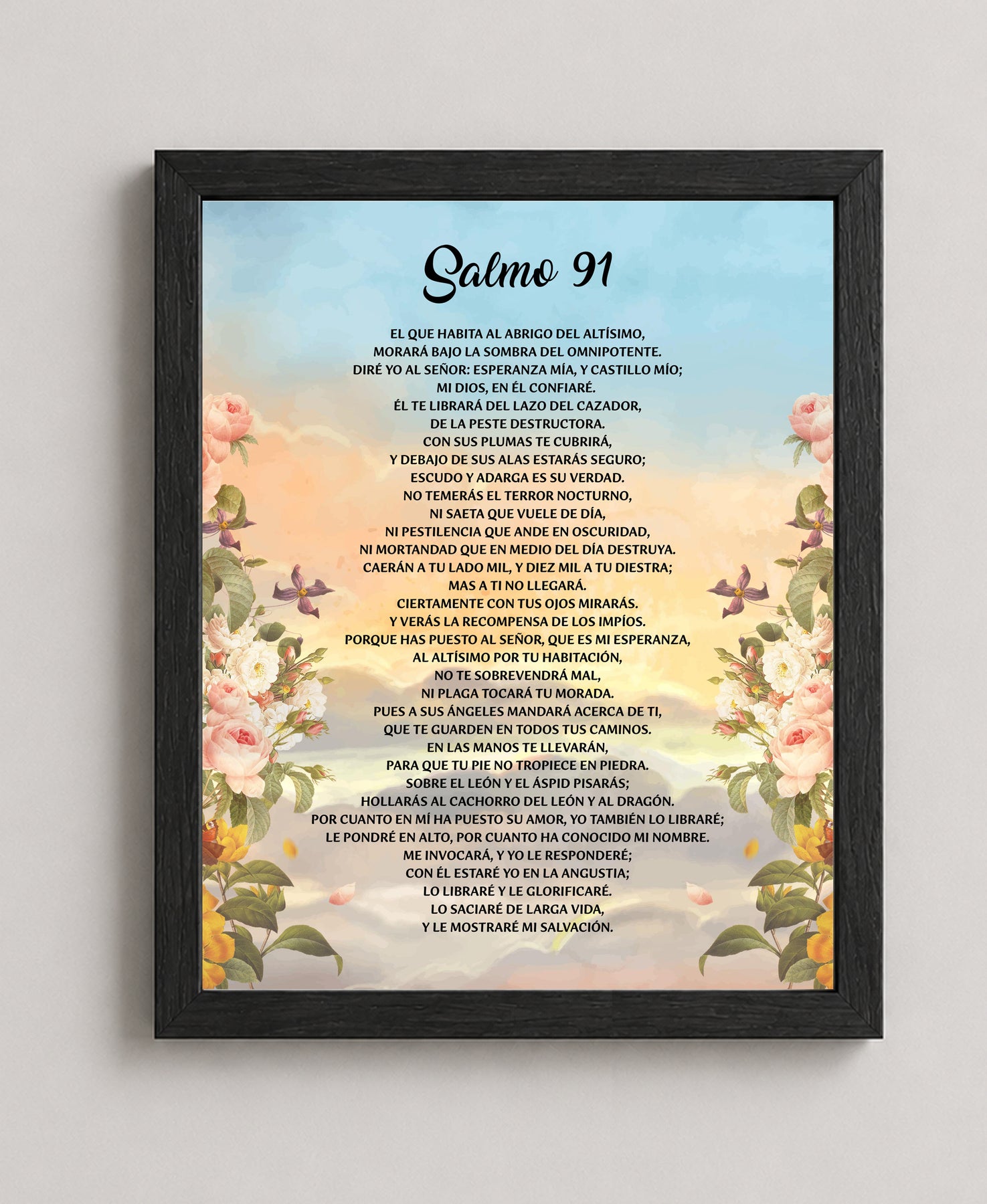 Salmo 91

EL QUE HABITA AL ABRIGO DEL ALTÍSIMO,
MORARÁ BAJO LA SOMBRA DEL OMNIPOTENTE.
DIRÉ YO AL SEÑOR: ESPERANZA MÍA, Y CASTILLO MÍO;
MI DIOS, EN ÉL CONFIARÉ.
ÉL TE LIBRARÁ DEL LAZO DEL CAZADOR,
DE LA PESTE DESTRUCTORA.
CON SUS PLUMAS TE CUBRIRÁ,
Y DEBAJO DE SUS ALAS ESTARÁS SEGURO;
ESCUDO Y ADARGA ES SU VERDAD.
NO TEMERÁS EL TERROR NOCTURNO,
NI SAETA QUE VUELE DE DÍA,
NI PESTILENCIA QUE ANDE EN OSCURIDAD,
NI MORTANDAD QUE EN MEDIO DEL DÍA DESTRUYA.
CAERÁN A TU LADO MIL, Y DIEZ MIL A TU DIESTRA;
MAS A TI NO LLEGARÁ.
CIERTAMENTE CON TUS OJOS MIRARÁS.
Y VERÁS LA RECOMPENSA DE LOS IMPÍOS.
PORQUE HAS PUESTO AL SEÑOR, QUE ES MI ESPERANZA,
AL ALTÍSIMO POR TU HABITACIÓN,
NO TE SOBREVENDRÁ MAL,
NI PLAGA TOCARÁ TU MORADA.
PUES A SUS ÁNGELES MANDARÁ ACERCA DE TI,
QUE TE GUARDEN EN TODOS TUS CAMINOS.
EN LAS MANOS TE LLEVARÁN,
PARA QUE TU PIE NO TROPIECE EN PIEDRA.
SOBRE EL LEÓN Y EL ÁSPID PISARÁS;
HOLLARÁS AL CACHORRO DEL LEÓN Y AL DRAGÓN.
POR CUANTO EN MÍ HA PUESTO SU AMOR, YO TAMBIÉN LO LIBRARÉ;
LE PONDRÉ EN ALTO, POR CUANTO HA CONOCIDO MI NOMBRE.
ME INVOCARÁ, Y YO LE RESPONDERÉ;
CON ÉL ESTARÉ YO EN LA ANGUSTIA;
LO LIBRARÉ Y LE GLORIFICARÉ.
LO SACIARÉ DE LARGA VIDA,
Y LE MOSTRARÉ MI SALVACIÓN.